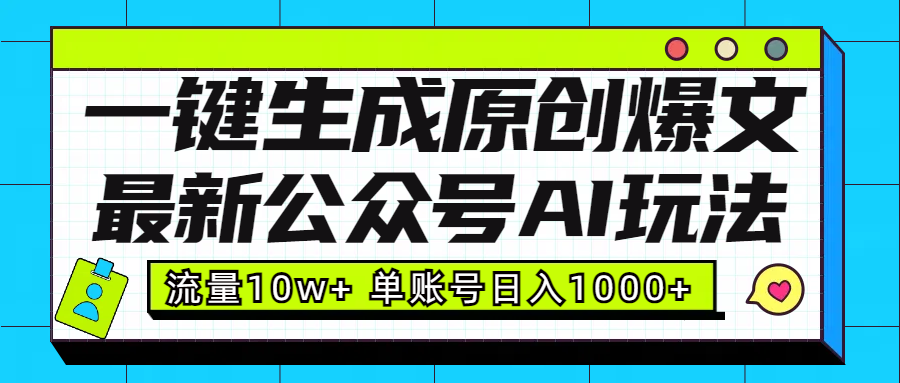 一键生成原创爆文
最新公众号AI玩法
流量10w+ 单账号日入1000+